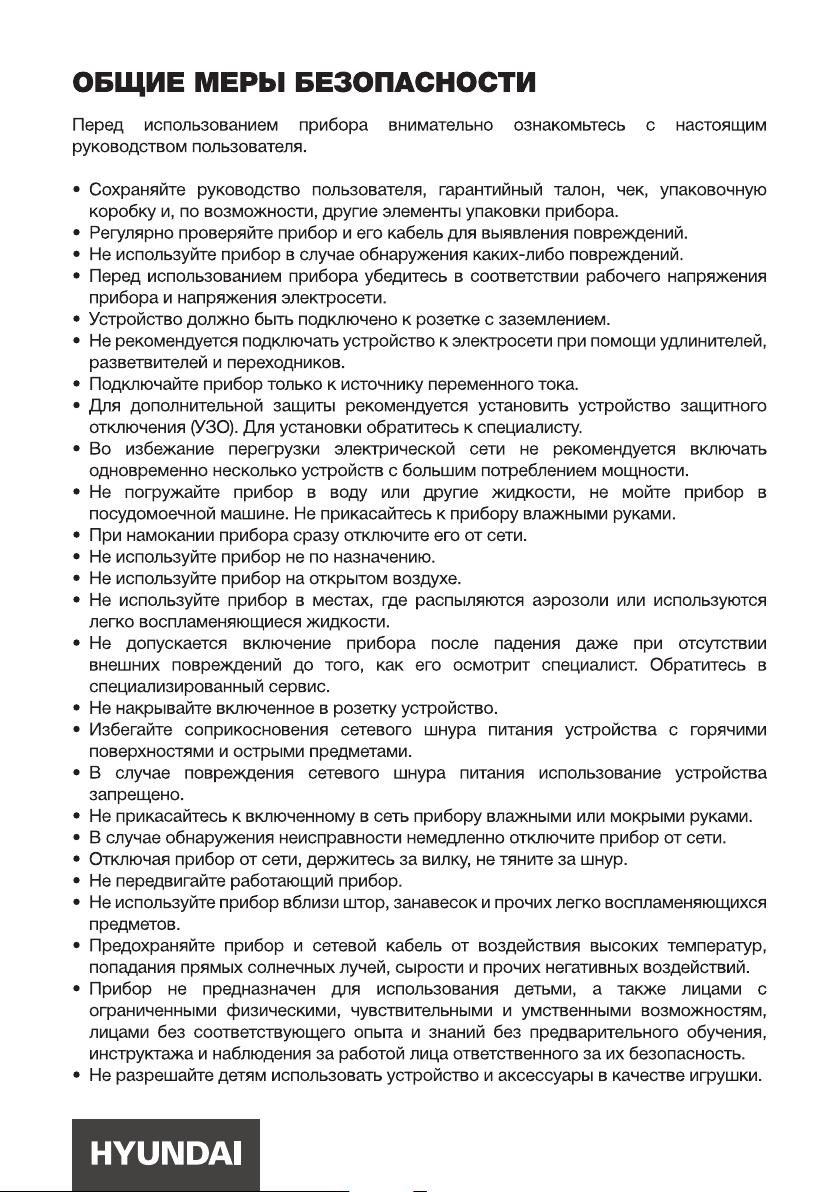 ОБЩИЕ МЕРЫ БЕЗОПАСНОСТИ

Перед использованием прибора внимательно ознакомьтесь с настоящим руководством пользователя.

• Сохраняйте руководство пользователя, гарантийный талон, чек, упаковочную коробку и, по возможности, другие элементы упаковки прибора.
• Регулярно проверяйте прибор и его кабель для выявления повреждений.
• Не используйте прибор в случае обнаружения каких-либо повреждений.
• Перед использованием прибора убедитесь в соответствии рабочего напряжения прибора и напряжения электросети.
• Устройство должно быть подключено к розетке с заземлением.
• Не рекомендуется подключать устройство к электросети при помощи удлинителей, разветвителей и переходников.
• Подключайте прибор только к источнику переменного тока.
• Для дополнительной защиты рекомендуется установить устройство защитного отключения (УЗО). Для установки обратитесь к специалисту.
• Во избежание перегрузки электрической сети не рекомендуется включать одновременно несколько устройств с большим потреблением мощности.
• Не погружайте прибор в воду или другие жидкости, не мойте прибор в посудомоечной машине. Не прикасайтесь к прибору влажными руками.
• При намокании прибора сразу отключите его от сети.
• Не используйте прибор не по назначению.
• Не используйте прибор на открытом воздухе.
• Не используйте прибор в местах, где распыляются аэрозоли или используются легко воспламеняющиеся жидкости.
• Не допускается включение прибора после падения даже при отсутствии внешних повреждений до того, как его осмотрит специалист. Обратитесь в специализированный сервис.
• Не накрывайте включенное в розетку устройство.
• Избегайте соприкосновения сетевого шнура питания устройства с горячими поверхностями и острыми предметами.
• В случае повреждения сетевого шнура питания использование устройства запрещено.
• Не прикасайтесь к включенному в сеть прибору влажными или мокрыми руками.
• В случае обнаружения неисправности немедленно отключите прибор от сети.
• Отключая прибор от сети, держитесь за вилку, не тяните за шнур.
• Не передвигайте работающий прибор.
• Не используйте прибор вблизи штор, занавесок и прочих легко воспламеняющихся предметов.
• Предохраняйте прибор и сетевой кабель от воздействия высоких температур, попадания прямых солнечных лучей, сырости и прочих негативных воздействий.
• Прибор не предназначен для использования детьми, а также лицами с ограниченными физическими, чувствительными и умственными возможностям, лицами без соответствующего опыта и знаний без предварительного обучения, инструктажа и наблюдения за работой лица ответственного за их безопасность.
• Не разрешайте детям использовать устройство и аксессуары в качестве игрушки.

HYUNDAI